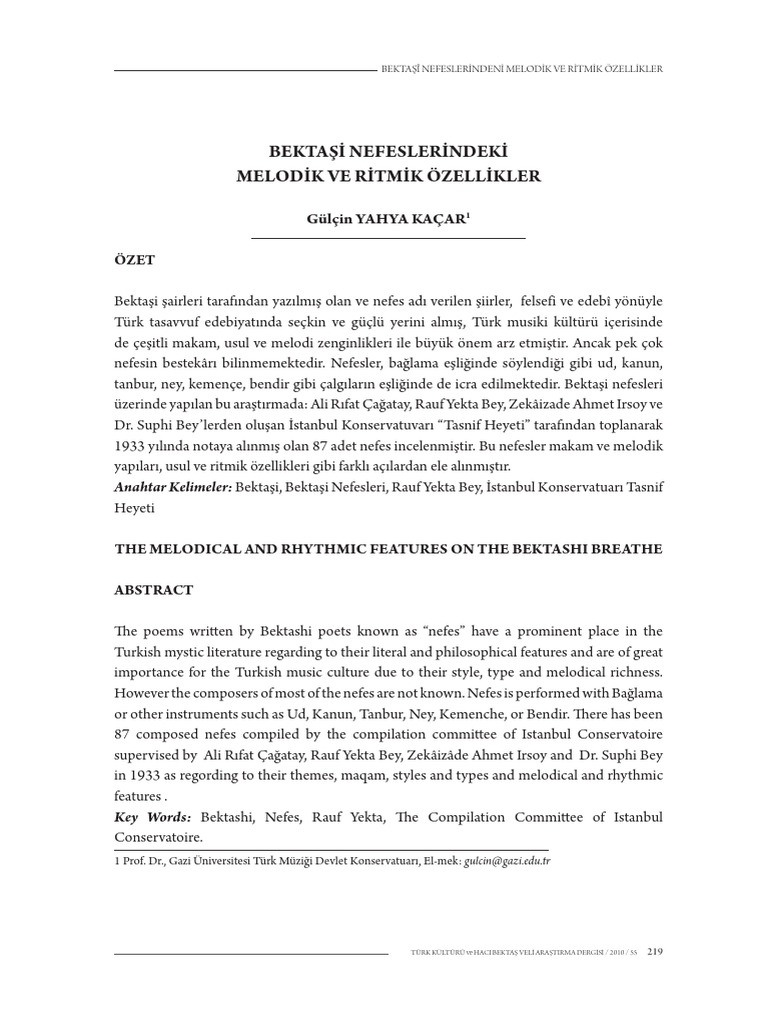 BEKTAŞİ NEFESLERİNDENİ MELODİK VE RİTMİK ÖZELLİKLER

BEKTAŞİ NEFESLERİNDEKİ MELODİK VE RİTMİK ÖZELLİKLER

Gülçin YAHYA KAÇAR$^1$

ÖZET

Bektaşi şairleri tarafından yazılmış olan ve nefes adı verilen şiirler, felsefi ve edebî yönüyle Türk tasavvuf edebiyatında seçkin ve güçlü yerini almış, Türk musiki kültürü içerisinde de çeşitli makam, usul ve melodi zenginlikleri ile büyük önem arz etmiştir. Ancak pek çok nefesin bestekârı bilinmemektedir. Nefesler, bağlama eşliğinde söylendiği gibi ud, kanun, tanbur, ney, kemençe, bendir gibi çalgıların eşliğinde de icra edilmektedir. Bektaşi nefesleri üzerinde yapılan bu araştırmada: Ali Rıfat Çağatay, Rauf Yekta Bey, Zekâizade Ahmet Irsoy ve Dr. Suphi Bey'lerden oluşan İstanbul Konservatuvarı "Tasnif Heyeti" tarafından toplanarak 1933 yılında notaya alınmış olan 87 adet nefes incelenmiştir. Bu nefesler makam ve melodik yapıları, usul ve ritmik özellikleri gibi farklı açılardan ele alınmıştır.
Anahtar Kelimeler: Bektaşi, Bektaşi Nefesleri, Rauf Yekta Bey, İstanbul Konservatuarı Tasnif Heyeti

THE MELODICAL AND RHYTHMIC FEATURES ON THE BEKTASHI BREATHE

ABSTRACT

The poems written by Bektashi poets known as "nefes" have a prominent place in the Turkish mystic literature regarding to their literal and philosophical features and are of great importance for the Turkish music culture due to their style, type and melodical richness. However the composers of most of the nefes are not known. Nefes is performed with Bağlama or other instruments such as Ud, Kanun, Tanbur, Ney, Kemenche, or Bendir. There has been 87 composed nefes compiled by the compilation committee of Istanbul Conservatoire supervised by Ali Rıfat Çağatay, Rauf Yekta Bey, Zekâizâde Ahmet Irsoy and Dr. Suphi Bey in 1933 as regording to their themes, maqam, styles and types and melodical and rhythmic features .
Key Words: Bektashi, Nefes, Rauf Yekta, The Compilation Committee of Istanbul Conservatoire.

1 Prof. Dr., Gazi Üniversitesi Türk Müziği Devlet Konservatuarı, El-mek: gulcin@gazi.edu.tr

TÜRK KÜLTÜRÜ ve HACI BEKTAŞ VELİ ARAŞTIRMA DERGİSİ / 2010 / 55 219